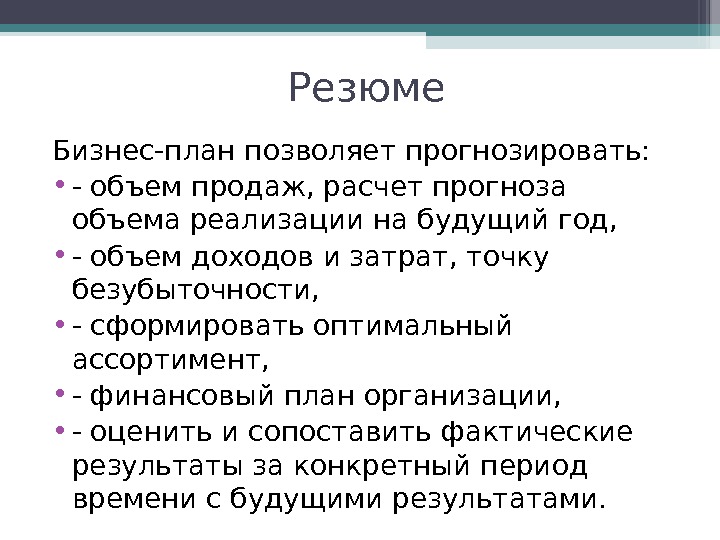 Резюме

Бизнес-план позволяет прогнозировать:

• - объем продаж, расчет прогноза объема реализации на будущий год,
• - объем доходов и затрат, точку безубыточности,
• - сформировать оптимальный ассортимент,
• - финансовый план организации,
• - оценить и сопоставить фактические результаты за конкретный период времени с будущими результатами.